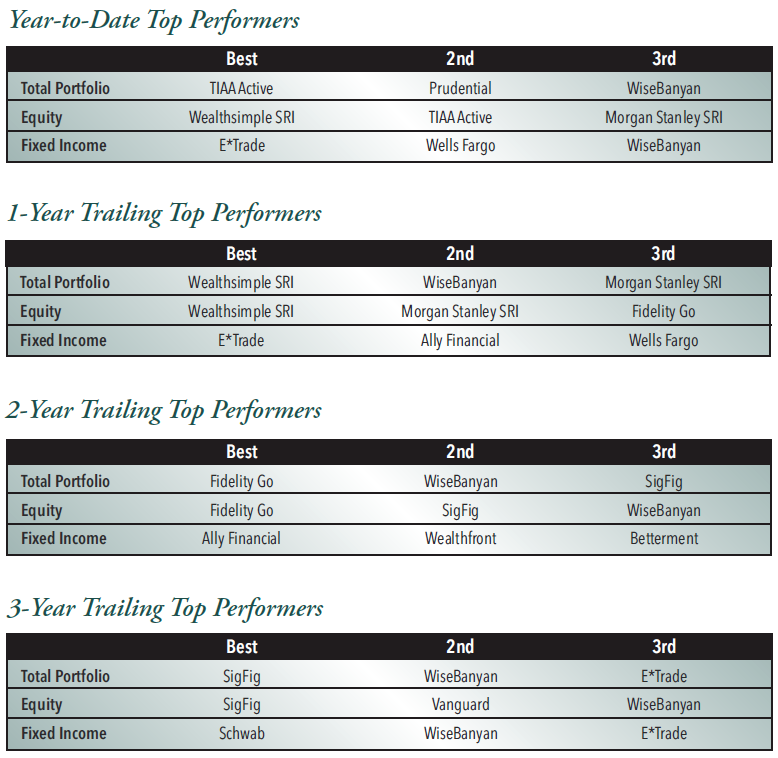 Year-to-Date Top Performers

| | Best | 2nd | 3rd |
|---|---|---|---|
| Total Portfolio | TIAA Active | Prudential | WiseBanyan |
| Equity | Wealthsimple SRI | TIAA Active | Morgan Stanley SRI |
| Fixed Income | E*Trade | Wells Fargo | WiseBanyan |

1-Year Trailing Top Performers

| | Best | 2nd | 3rd |
|---|---|---|---|
| Total Portfolio | Wealthsimple SRI | WiseBanyan | Morgan Stanley SRI |
| Equity | Wealthsimple SRI | Morgan Stanley SRI | Fidelity Go |
| Fixed Income | E*Trade | Ally Financial | Wells Fargo |

2-Year Trailing Top Performers

| | Best | 2nd | 3rd |
|---|---|---|---|
| Total Portfolio | Fidelity Go | WiseBanyan | SigFig |
| Equity | Fidelity Go | SigFig | WiseBanyan |
| Fixed Income | Ally Financial | Wealthfront | Betterment |

3-Year Trailing Top Performers

| | Best | 2nd | 3rd |
|---|---|---|---|
| Total Portfolio | SigFig | WiseBanyan | E*Trade |
| Equity | SigFig | Vanguard | WiseBanyan |
| Fixed Income | Schwab | WiseBanyan | E*Trade |